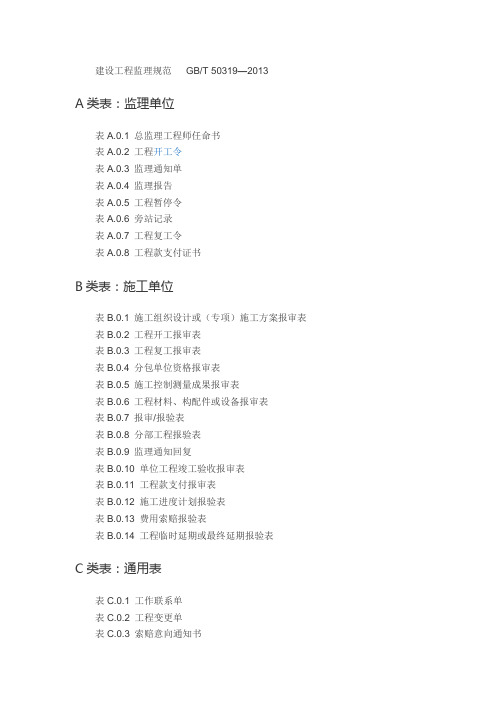 建设工程监理规范　GB/T 50319—2013

A 类表：监理单位

表 A.0.1 总监理工程师任命书
表 A.0.2 工程开工令
表 A.0.3 监理通知单
表 A.0.4 监理报告
表 A.0.5 工程暂停令
表 A.0.6 旁站记录
表 A.0.7 工程复工令
表 A.0.8 工程款支付证书

B 类表：施工单位

表 B.0.1 施工组织设计或（专项）施工方案报审表
表 B.0.2 工程开工报审表
表 B.0.3 工程复工报审表
表 B.0.4 分包单位资格报审表
表 B.0.5 施工控制测量成果报审表
表 B.0.6 工程材料、构配件或设备报审表
表 B.0.7 报审/报验表
表 B.0.8 分部工程报验表
表 B.0.9 监理通知回复
表 B.0.10 单位工程竣工验收报审表
表 B.0.11 工程款支付报审表
表 B.0.12 施工进度计划报验表
表 B.0.13 费用索赔报验表
表 B.0.14 工程临时延期或最终延期报验表

C 类表：通用表

表 C.0.1 工作联系单
表 C.0.2 工程变更单
表 C.0.3 索赔意向通知书